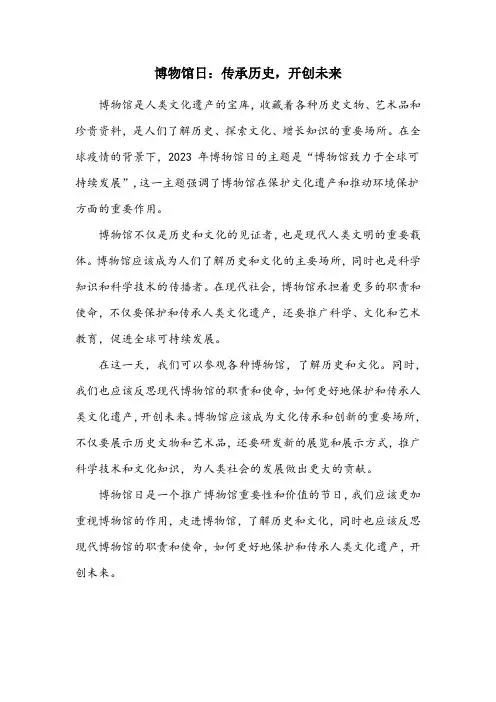 博物馆日：传承历史，开创未来

博物馆是人类文化遗产的宝库，收藏着各种历史文物、艺术品和珍贵资料，是人们了解历史、探索文化、增长知识的重要场所。在全球疫情的背景下，2023 年博物馆日的主题是“博物馆致力于全球可持续发展”，这一主题强调了博物馆在保护文化遗产和推动环境保护方面的重要作用。

博物馆不仅是历史和文化的见证者，也是现代人类文明的重要载体。博物馆应该成为人们了解历史和文化的主要场所，同时也是科学知识和科学技术的传播者。在现代社会，博物馆承担着更多的职责和使命，不仅要保护和传承人类文化遗产，还要推广科学、文化和艺术教育，促进全球可持续发展。

在这一天，我们可以参观各种博物馆，了解历史和文化。同时，我们也应该反思现代博物馆的职责和使命，如何更好地保护和传承人类文化遗产，开创未来。博物馆应该成为文化传承和创新的重要场所，不仅要展示历史文物和艺术品，还要研发新的展览和展示方式，推广科学技术和文化知识，为人类社会的发展做出更大的贡献。

博物馆日是一个推广博物馆重要性和价值的节日，我们应该更加重视博物馆的作用，走进博物馆，了解历史和文化，同时也应该反思现代博物馆的职责和使命，如何更好地保护和传承人类文化遗产，开创未来。